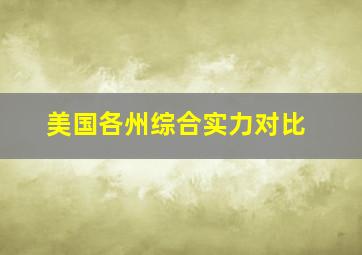 美国各州综合实力对比